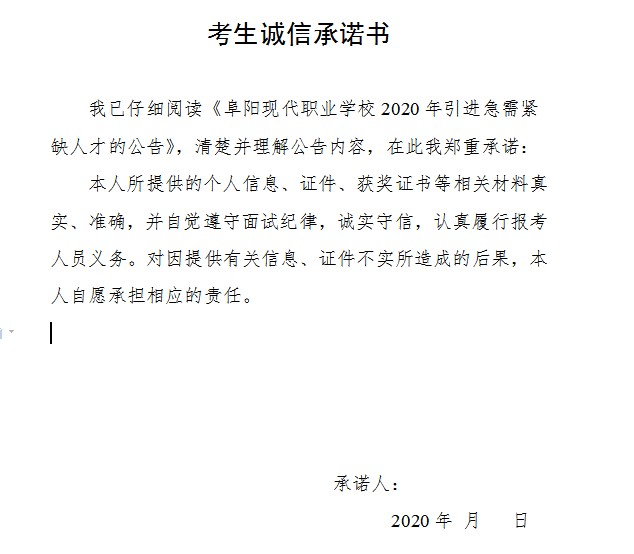 考生诚信承诺书

我已仔细阅读《阜阳现代职业学校 2020 年引进急需紧缺人才的公告》，清楚并理解公告内容，在此我郑重承诺：

本人所提供的个人信息、证件、获奖证书等相关材料真实、准确，并自觉遵守面试纪律，诚实守信，认真履行报考人员义务。对因提供有关信息、证件不实所造成的后果，本人自愿承担相应的责任。

承诺人：

2020 年 月 日